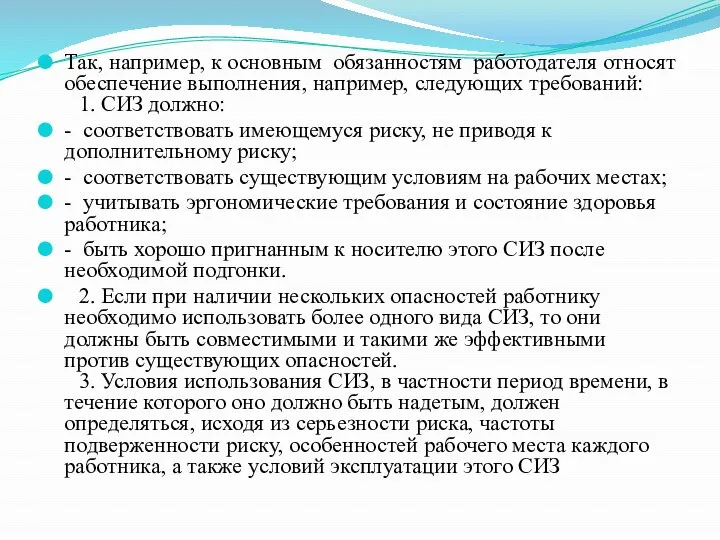 Так, например, к основным обязанностям работодателя относят обеспечение выполнения, например, следующих требований:
1. СИЗ должно:

- соответствовать имеющемуся риску, не приводя к дополнительному риску;

- соответствовать существующим условиям на рабочих местах;

- учитывать эргономические требования и состояние здоровья работника;

- быть хорошо пригнанным к носителю этого СИЗ после необходимой подгонки.

2. Если при наличии нескольких опасностей работнику необходимо использовать более одного вида СИЗ, то они должны быть совместимыми и такими же эффективными против существующих опасностей.
3. Условия использования СИЗ, в частности период времени, в течение которого оно должно быть надетым, должен определяться, исходя из серьезности риска, частоты подверженности риску, особенностей рабочего места каждого работника, а также условий эксплуатации этого СИЗ